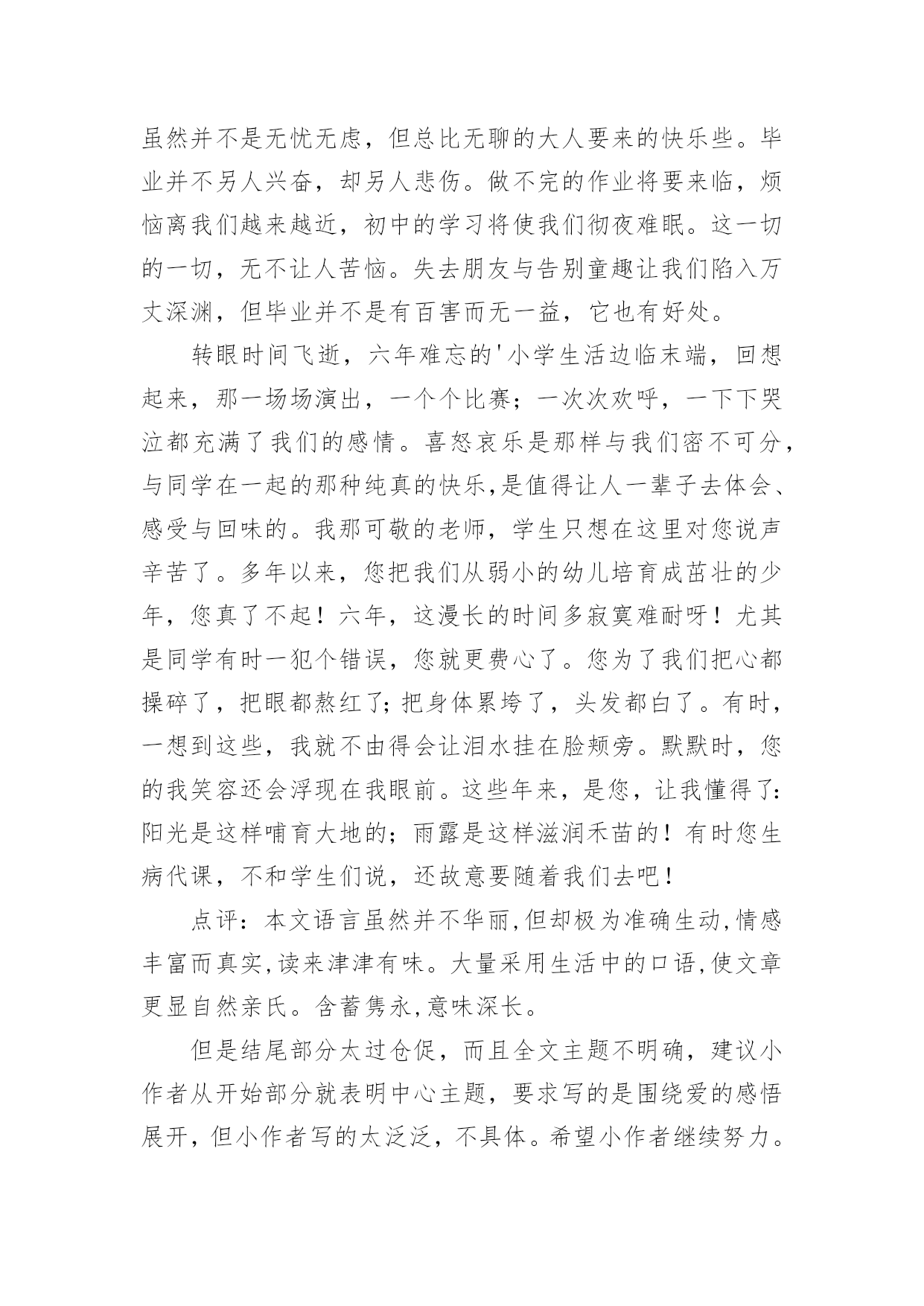 虽然并不是无忧无虑，但总比无聊的大人要来的快乐些。毕业并不另人兴奋，却另人悲伤。做不完的作业将要来临，烦恼离我们越来越近，初中的学习将使我们彻夜难眠。这一切的一切，无不让人苦恼。失去朋友与告别童趣让我们陷入万丈深渊，但毕业并不是有百害而无一益，它也有好处。

转眼时间飞逝，六年难忘的'小学生活边临末端，回想起来，那一场场演出，一个个比赛；一次次欢呼，一下下哭泣都充满了我们的感情。喜怒哀乐是那样与我们密不可分，与同学在一起的那种纯真的快乐,是值得让人一辈子去体会、感受与回味的。我那可敬的老师，学生只想在这里对您说声辛苦了。多年以来，您把我们从弱小的幼儿培育成茁壮的少年，您真了不起！六年，这漫长的时间多寂寞难耐呀！尤其是同学有时一犯个错误，您就更费心了。您为了我们把心都操碎了，把眼都熬红了;把身体累垮了，头发都白了。有时，一想到这些，我就不由得会让泪水挂在脸颊旁。默默时，您的我笑容还会浮现在我眼前。这些年来，是您，让我懂得了:阳光是这样哺育大地的；雨露是这样滋润禾苗的！有时您生病代课，不和学生们说，还故意要随着我们去吧！

点评：本文语言虽然并不华丽,但却极为准确生动,情感丰富而真实,读来津津有味。大量采用生活中的口语,使文章更显自然亲氏。含蓄隽永,意味深长。

但是结尾部分太过仓促，而且全文主题不明确，建议小作者从开始部分就表明中心主题，要求写的是围绕爱的感悟展开，但小作者写的太泛泛，不具体。希望小作者继续努力。